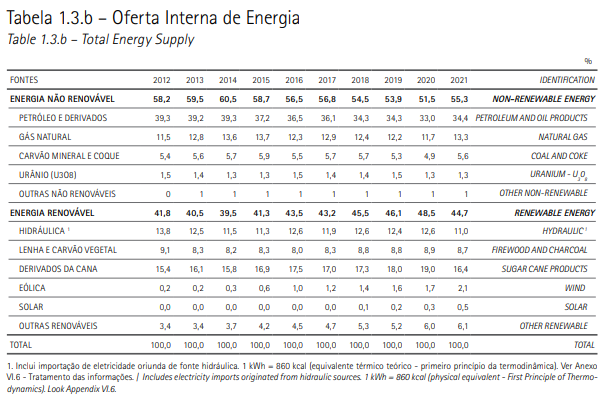 Tabela 1.3.b – Oferta Interna de Energia
Table 1.3.b – Total Energy Supply

%

| FONTES | 2012 | 2013 | 2014 | 2015 | 2016 | 2017 | 2018 | 2019 | 2020 | 2021 | IDENTIFICATION |
|---|---|---|---|---|---|---|---|---|---|---|---|
| ENERGIA NÃO RENOVÁVEL | 58,2 | 59,5 | 60,5 | 58,7 | 56,5 | 56,8 | 54,5 | 53,9 | 51,5 | 55,3 | NON-RENEWABLE ENERGY |
| PETRÓLEO E DERIVADOS | 39,3 | 39,2 | 39,3 | 37,2 | 36,5 | 36,1 | 34,3 | 34,3 | 33,0 | 34,4 | PETROLEUM AND OIL PRODUCTS |
| GÁS NATURAL | 11,5 | 12,8 | 13,6 | 13,7 | 12,3 | 12,9 | 12,4 | 12,2 | 11,7 | 13,3 | NATURAL GAS |
| CARVÃO MINERAL E COQUE | 5,4 | 5,6 | 5,7 | 5,9 | 5,5 | 5,7 | 5,7 | 5,3 | 4,9 | 5,6 | COAL AND COKE |
| URÂNIO (U3O8) | 1,5 | 1,4 | 1,3 | 1,3 | 1,5 | 1,4 | 1,4 | 1,5 | 1,3 | 1,3 | URANIUM - $U_3O_8$ |
| OUTRAS NÃO RENOVÁVEIS | 0 | 1 | 1 | 1 | 1 | 1 | 1 | 1 | 1 | 1 | OTHER NON-RENEWABLE |
| ENERGIA RENOVÁVEL | 41,8 | 40,5 | 39,5 | 41,3 | 43,5 | 43,2 | 45,5 | 46,1 | 48,5 | 44,7 | RENEWABLE ENERGY |
| HIDRÁULICA ¹ | 13,8 | 12,5 | 11,5 | 11,3 | 12,6 | 11,9 | 12,6 | 12,4 | 12,6 | 11,0 | HYDRAULIC ¹ |
| LENHA E CARVÃO VEGETAL | 9,1 | 8,3 | 8,2 | 8,3 | 8,0 | 8,3 | 8,8 | 8,8 | 8,9 | 8,7 | FIREWOOD AND CHARCOAL |
| DERIVADOS DA CANA | 15,4 | 16,1 | 15,8 | 16,9 | 17,5 | 17,0 | 17,3 | 18,0 | 19,0 | 16,4 | SUGAR CANE PRODUCTS |
| EÓLICA | 0,2 | 0,2 | 0,3 | 0,6 | 1,0 | 1,2 | 1,4 | 1,6 | 1,7 | 2,1 | WIND |
| SOLAR | 0,0 | 0,0 | 0,0 | 0,0 | 0,0 | 0,0 | 0,1 | 0,2 | 0,3 | 0,5 | SOLAR |
| OUTRAS RENOVÁVEIS | 3,4 | 3,4 | 3,7 | 4,2 | 4,5 | 4,7 | 5,3 | 5,2 | 6,0 | 6,1 | OTHER RENEWABLE |
| TOTAL | 100,0 | 100,0 | 100,0 | 100,0 | 100,0 | 100,0 | 100,0 | 100,0 | 100,0 | 100,0 | TOTAL |

1. Inclui importação de eletricidade oriunda de fonte hidráulica. 1 kWh = 860 kcal (equivalente térmico teórico - primeiro princípio da termodinâmica). Ver Anexo VI.6 - Tratamento das informações. / Includes electricity imports originated from hidraulic sources. 1 kWh = 860 kcal (physical equivalent - First Principle of Thermodynamics). Look Appendix VI.6.